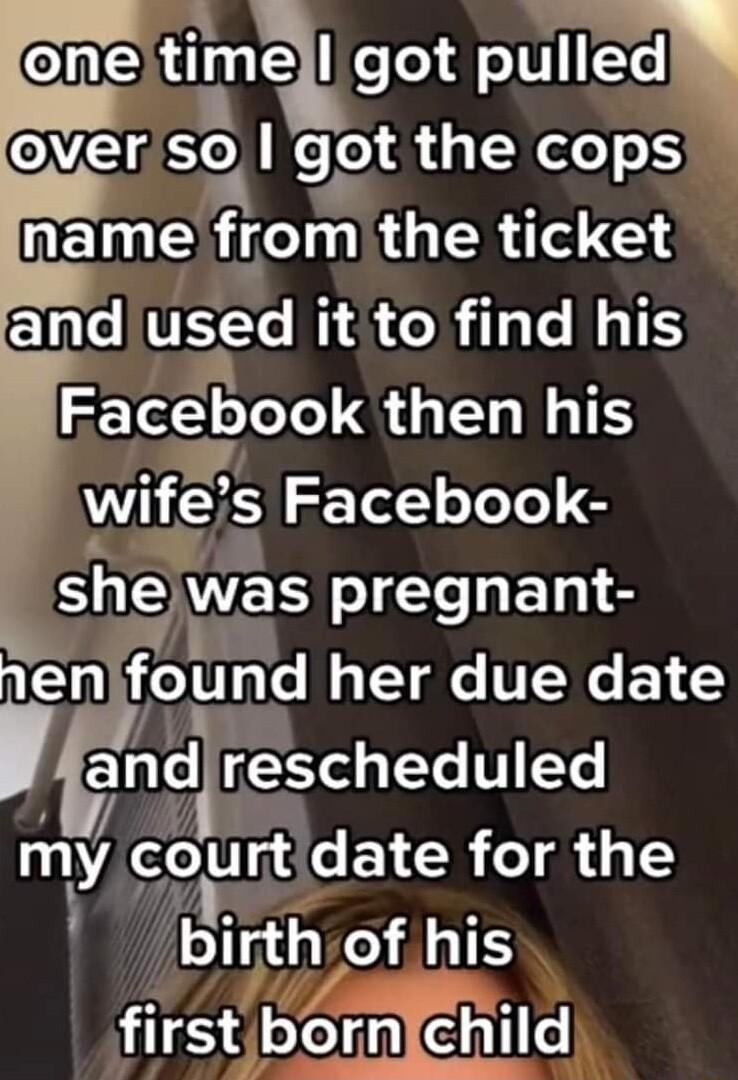 one time I got pulled over so I got the cops name from the ticket and used it to find his Facebook then his wife's Facebook- she was pregnant- hen found her due date and rescheduled my court date for the birth of his first born child